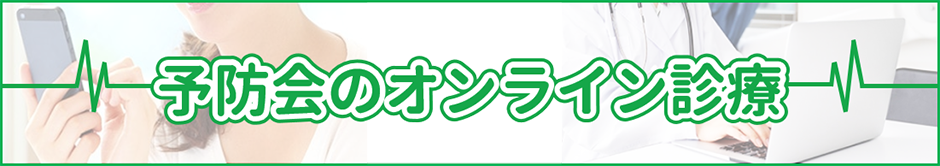 予防会のオンライン診療